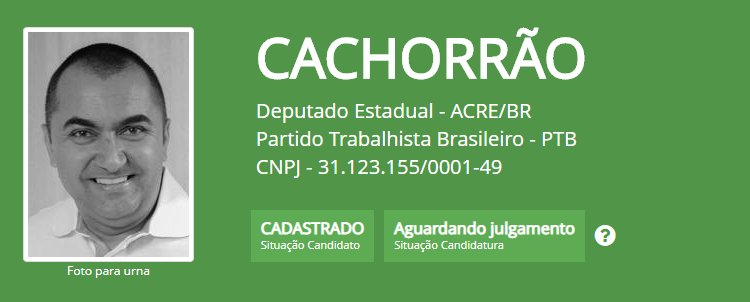 Foto para urna

CACHORRÃO

Deputado Estadual - ACRE/BR
Partido Trabalhista Brasileiro - PTB
CNPJ - 31.123.155/0001-49

CADASTRADO
Situação Candidato

Aguardando julgamento
Situação Candidatura

?